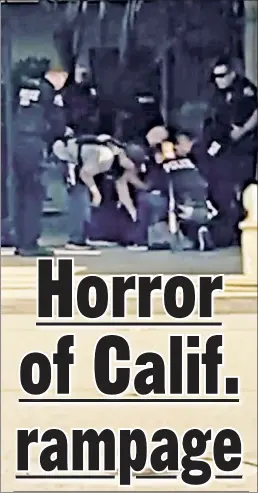 POLICE

Horror of Calif. rampage